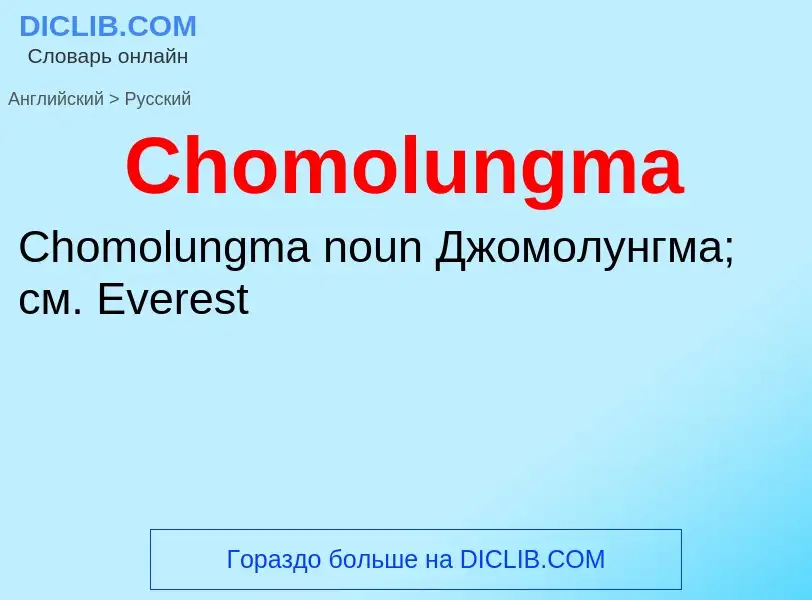 DICLIB.COM
Словарь онлайн

Английский > Русский

Chomolungma

Chomolungma noun Джомолунгма; см. Everest

Гораздо больше на DICLIB.COM